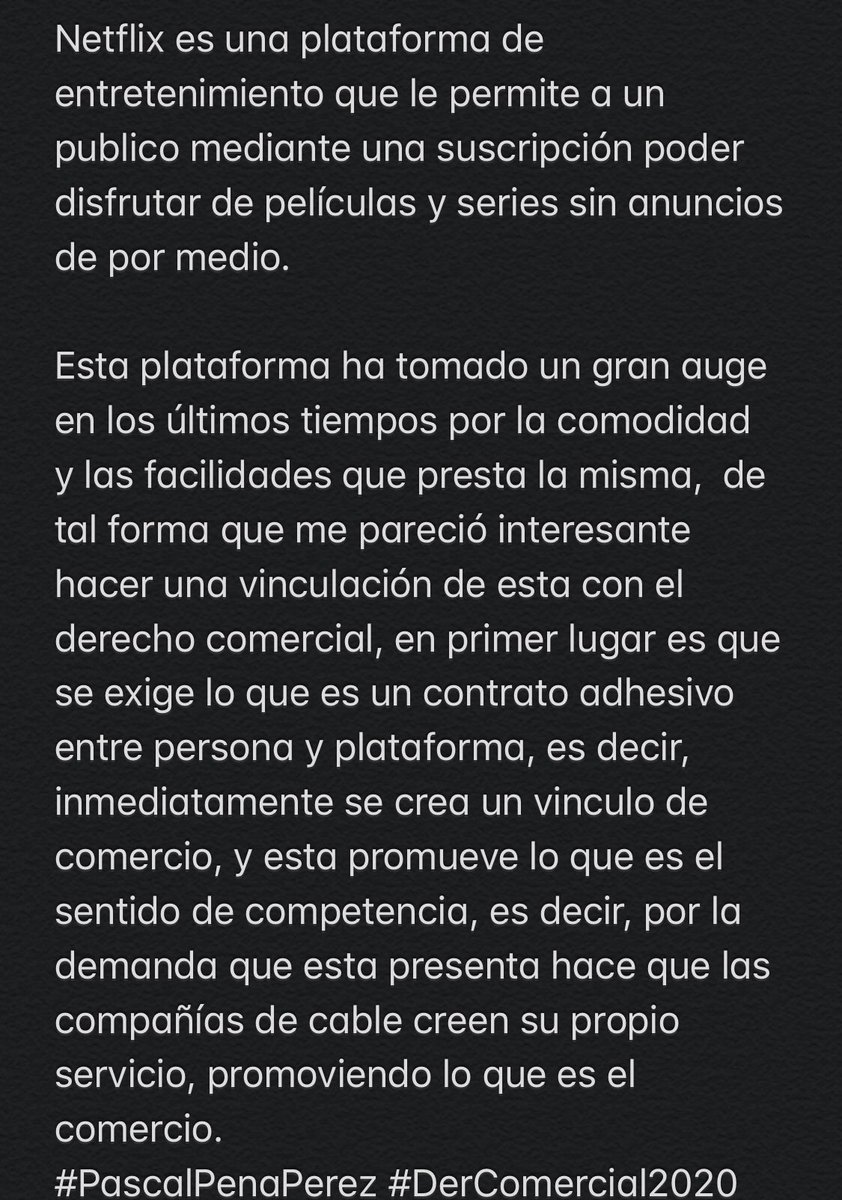 Netflix es una plataforma de entretenimiento que le permite a un publico mediante una suscripción poder disfrutar de películas y series sin anuncios de por medio.

Esta plataforma ha tomado un gran auge en los últimos tiempos por la comodidad y las facilidades que presta la misma, de tal forma que me pareció interesante hacer una vinculación de esta con el derecho comercial, en primer lugar es que se exige lo que es un contrato adhesivo entre persona y plataforma, es decir, inmediatamente se crea un vinculo de comercio, y esta promueve lo que es el sentido de competencia, es decir, por la demanda que esta presenta hace que las compañías de cable creen su propio servicio, promoviendo lo que es el comercio.
#PascalPenaPerez #DerComercial2020